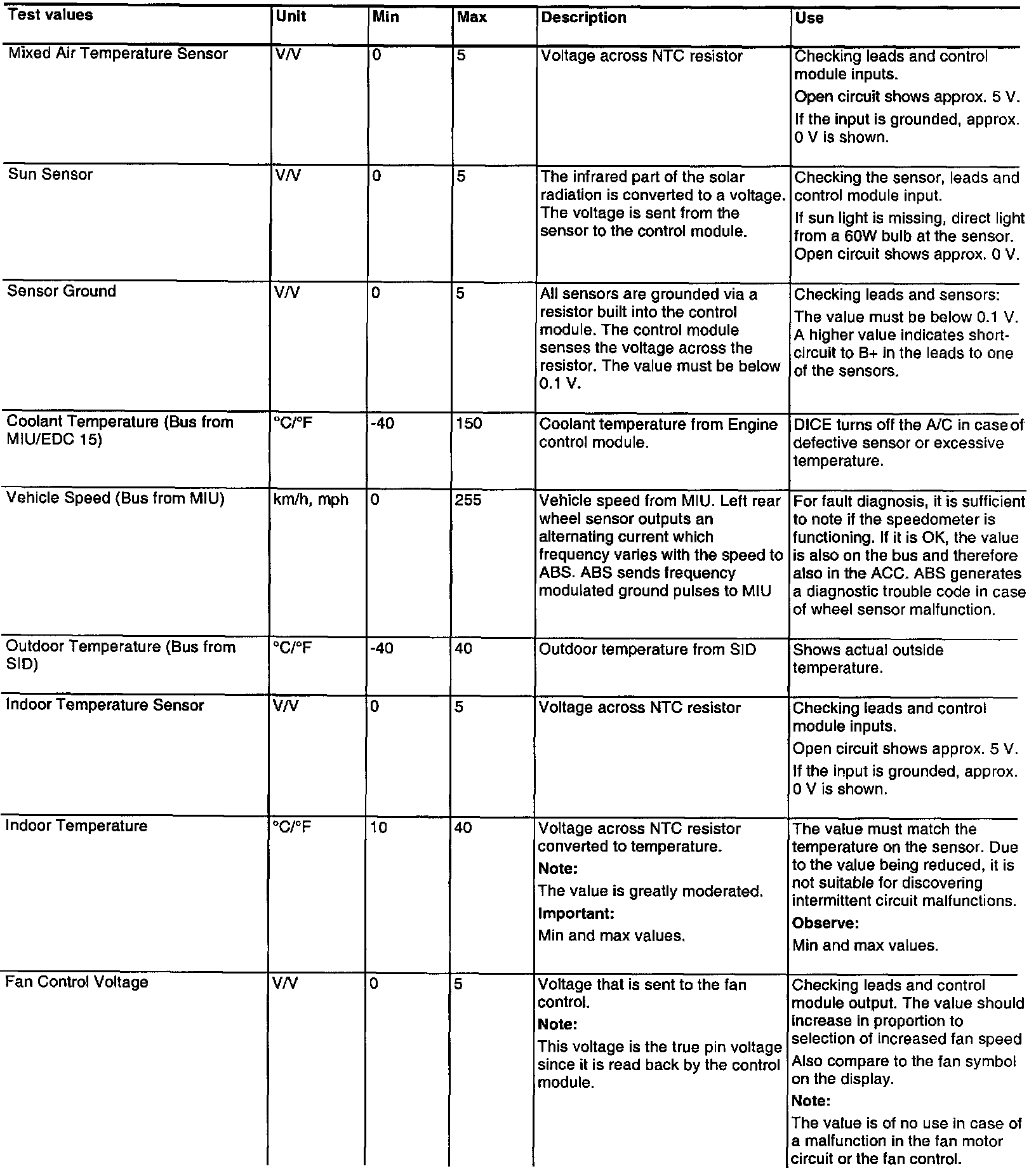 | Test values | Unit | Min | Max | Description | Use |
|---|---|---|---|---|---|
| Mixed Air Temperature Sensor | V/V | 0 | 5 | Voltage across NTC resistor | Checking leads and control module inputs. Open circuit shows approx. 5 V. If the input is grounded, approx. 0 V is shown. |
| Sun Sensor | V/V | 0 | 5 | The infrared part of the solar radiation is converted to a voltage. The voltage is sent from the sensor to the control module. | Checking the sensor, leads and control module input. If sun light is missing, direct light from a 60W bulb at the sensor. Open circuit shows approx. 0 V. |
| Sensor Ground | V/V | 0 | 5 | All sensors are grounded via a resistor built into the control module. The control module senses the voltage across the resistor. The value must be below 0.1 V. | Checking leads and sensors: The value must be below 0.1 V. A higher value indicates short-circuit to B+ in the leads to one of the sensors. |
| Coolant Temperature (Bus from MIU/EDC 15) | °C/°F | -40 | 150 | Coolant temperature from Engine control module. | DICE turns off the A/C in case of defective sensor or excessive temperature. |
| Vehicle Speed (Bus from MIU) | km/h, mph | 0 | 255 | Vehicle speed from MIU. Left rear wheel sensor outputs an alternating current which frequency varies with the speed to ABS. ABS sends frequency modulated ground pulses to MIU | For fault diagnosis, it is sufficient to note if the speedometer is functioning. If it is OK, the value is also on the bus and therefore also in the ACC. ABS generates a diagnostic trouble code in case of wheel sensor malfunction. |
| Outdoor Temperature (Bus from SID) | °C/°F | -40 | 40 | Outdoor temperature from SID | Shows actual outside temperature. |
| Indoor Temperature Sensor | V/V | 0 | 5 | Voltage across NTC resistor | Checking leads and control module inputs. Open circuit shows approx. 5 V. If the input is grounded, approx. 0 V is shown. |
| Indoor Temperature | °C/°F | 10 | 40 | Voltage across NTC resistor converted to temperature. **Note:** The value is greatly moderated. **Important:** Min and max values. | The value must match the temperature on the sensor. Due to the value being reduced, it is not suitable for discovering intermittent circuit malfunctions. **Observe:** Min and max values. |
| Fan Control Voltage | V/V | 0 | 5 | Voltage that is sent to the fan control. **Note:** This voltage is the true pin voltage since it is read back by the control module. | Checking leads and control module output. The value should increase in proportion to selection of increased fan speed Also compare to the fan symbol on the display. **Note:** The value is of no use in case of a malfunction in the fan motor circuit or the fan control. |